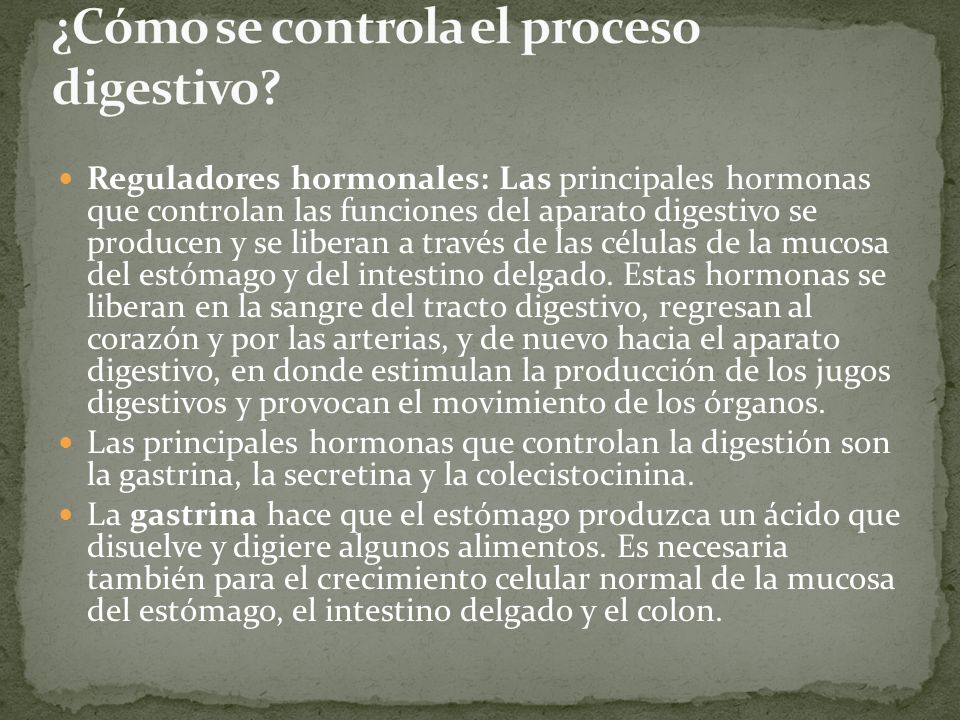 ¿Cómo se controla el proceso digestivo?

Reguladores hormonales: Las principales hormonas que controlan las funciones del aparato digestivo se producen y se liberan a través de las células de la mucosa del estómago y del intestino delgado. Estas hormonas se liberan en la sangre del tracto digestivo, regresan al corazón y por las arterias, y de nuevo hacia el aparato digestivo, en donde estimulan la producción de los jugos digestivos y provocan el movimiento de los órganos.

Las principales hormonas que controlan la digestión son la gastrina, la secretina y la colecistocinina.

La gastrina hace que el estómago produzca un ácido que disuelve y digiere algunos alimentos. Es necesaria también para el crecimiento celular normal de la mucosa del estómago, el intestino delgado y el colon.